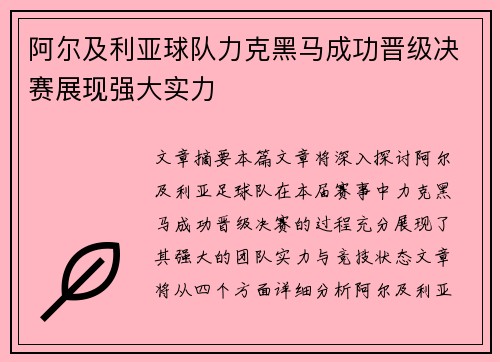 阿尔及利亚球队力克黑马成功晋级决赛展现强大实力

文章摘要本篇文章将深入探讨阿尔及利亚足球队在本届赛事中力克黑马成功晋级决赛的过程充分展现了其强大的团队实力与竞技状态文章将从四个方面详细分析阿尔及利亚